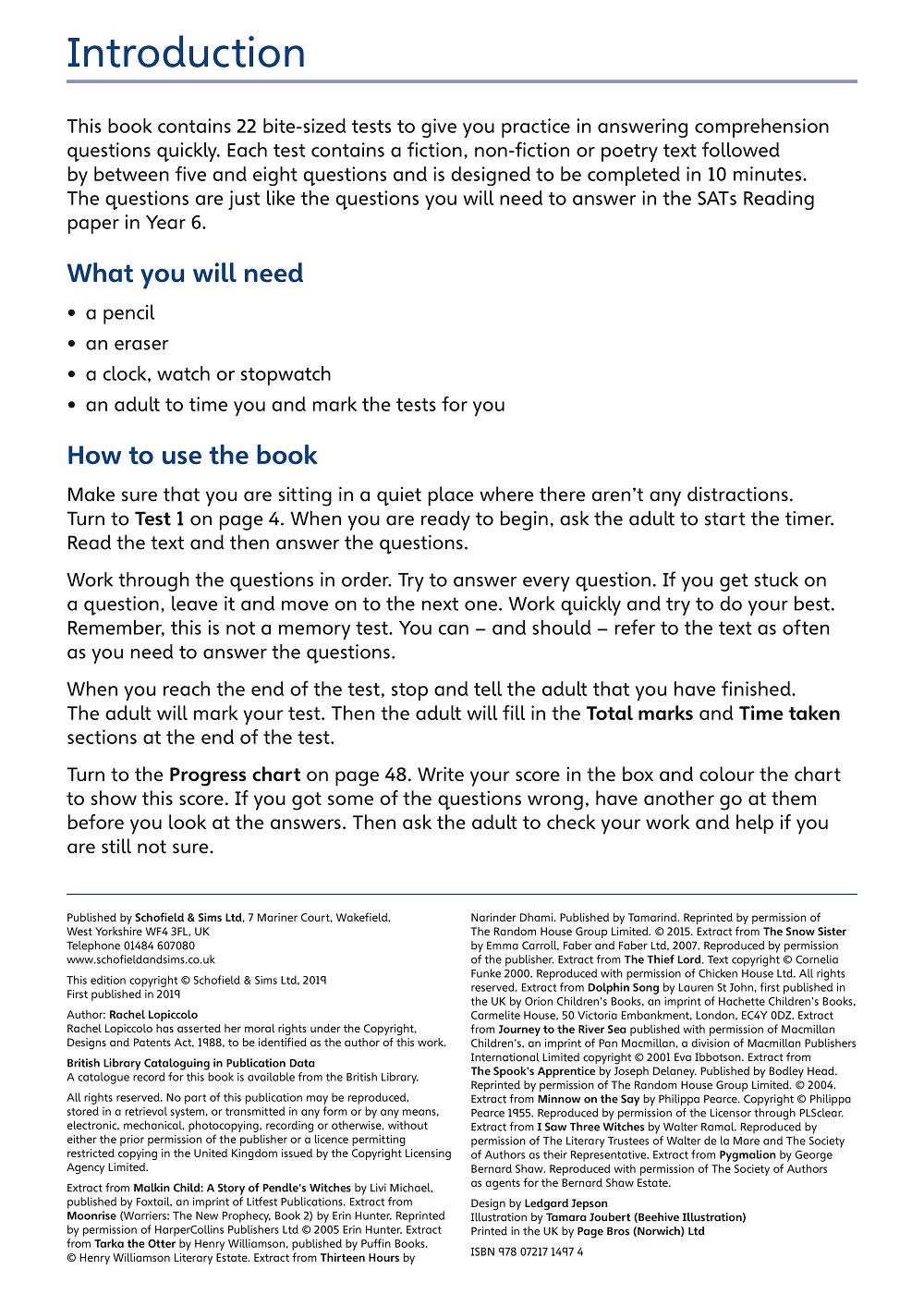 Introduction

This book contains 22 bite-sized tests to give you practice in answering comprehension questions quickly. Each test contains a fiction, non-fiction or poetry text followed by between five and eight questions and is designed to be completed in 10 minutes. The questions are just like the questions you will need to answer in the SATs Reading paper in Year 6.

What you will need

• a pencil
• an eraser
• a clock, watch or stopwatch
• an adult to time you and mark the tests for you

How to use the book

Make sure that you are sitting in a quiet place where there aren't any distractions. Turn to Test 1 on page 4. When you are ready to begin, ask the adult to start the timer. Read the text and then answer the questions.

Work through the questions in order. Try to answer every question. If you get stuck on a question, leave it and move on to the next one. Work quickly and try to do your best. Remember, this is not a memory test. You can – and should – refer to the text as often as you need to answer the questions.

When you reach the end of the test, stop and tell the adult that you have finished. The adult will mark your test. Then the adult will fill in the Total marks and Time taken sections at the end of the test.

Turn to the Progress chart on page 48. Write your score in the box and colour the chart to show this score. If you got some of the questions wrong, have another go at them before you look at the answers. Then ask the adult to check your work and help if you are still not sure.

Published by Schofield & Sims Ltd, 7 Mariner Court, Wakefield, West Yorkshire WF4 3FL, UK
Telephone 01484 607080
www.schofieldandsims.co.uk

This edition copyright © Schofield & Sims Ltd, 2019
First published in 2019

Author: Rachel Lopiccolo
Rachel Lopiccolo has asserted her moral rights under the Copyright, Designs and Patents Act, 1988, to be identified as the author of this work.

British Library Cataloguing in Publication Data
A catalogue record for this book is available from the British Library.

All rights reserved. No part of this publication may be reproduced, stored in a retrieval system, or transmitted in any form or by any means, electronic, mechanical, photocopying, recording or otherwise, without either the prior permission of the publisher or a licence permitting restricted copying in the United Kingdom issued by the Copyright Licensing Agency Limited.

Extract from Malkin Child: A Story of Pendle's Witches by Livi Michael, published by Foxtail, an imprint of Litfest Publications. Extract from Moonrise (Warriers: The New Prophecy, Book 2) by Erin Hunter. Reprinted by permission of HarperCollins Publishers Ltd © 2005 Erin Hunter. Extract from Tarka the Otter by Henry Williamson, published by Puffin Books. © Henry Williamson Literary Estate. Extract from Thirteen Hours by Narinder Dhami. Published by Tamarind. Reprinted by permission of The Random House Group Limited. © 2015. Extract from The Snow Sister by Emma Carroll, Faber and Faber Ltd, 2007. Reproduced by permission of the publisher. Extract from The Thief Lord. Text copyright © Cornelia Funke 2000. Reproduced with permission of Chicken House Ltd. All rights reserved. Extract from Dolphin Song by Lauren St John, first published in the UK by Orion Children's Books, an imprint of Hachette Children's Books, Carmelite House, 50 Victoria Embankment, London, EC4Y 0DZ. Extract from Journey to the River Sea published with permission of Macmillan Children's, an imprint of Pan Macmillan, a division of Macmillan Publishers International Limited copyright © 2001 Eva Ibbotson. Extract from The Spook's Apprentice by Joseph Delaney. Published by Bodley Head. Reprinted by permission of The Random House Group Limited. © 2004. Extract from Minnow on the Say by Philippa Pearce. Copyright © Philippa Pearce 1955. Reproduced by permission of the Licensor through PLSclear. Extract from I Saw Three Witches by Walter Ramal. Reproduced by permission of The Literary Trustees of Walter de la Mare and The Society of Authors as their Representative. Extract from Pygmalion by George Bernard Shaw. Reproduced with permission of The Society of Authors as agents for the Bernard Shaw Estate.

Design by Ledgard Jepson
Illustration by Tamara Joubert (Beehive Illustration)
Printed in the UK by Page Bros (Norwich) Ltd

ISBN 978 07217 1497 4